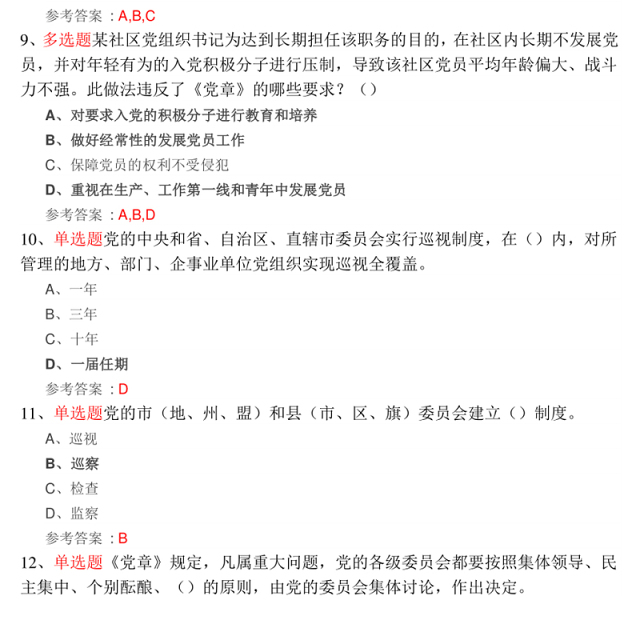 参考答案：A,B,C

9、多选题某社区党组织书记为达到长期担任该职务的目的，在社区内长期不发展党员，并对年轻有为的入党积极分子进行压制，导致该社区党员平均年龄偏大、战斗力不强。此做法违反了《党章》的哪些要求？（）

A、对要求入党的积极分子进行教育和培养

B、做好经常性的发展党员工作

C、保障党员的权利不受侵犯

D、重视在生产、工作第一线和青年中发展党员

参考答案：A,B,D

10、单选题党的中央和省、自治区、直辖市委员会实行巡视制度，在（）内，对所管理的地方、部门、企事业单位党组织实现巡视全覆盖。

A、一年

B、三年

C、十年

D、一届任期

参考答案：D

11、单选题党的市（地、州、盟）和县（市、区、旗）委员会建立（）制度。

A、巡视

B、巡察

C、检查

D、监察

参考答案：B

12、单选题《党章》规定，凡属重大问题，党的各级委员会都要按照集体领导、民主集中、个别酝酿、（）的原则，由党的委员会集体讨论，作出决定。